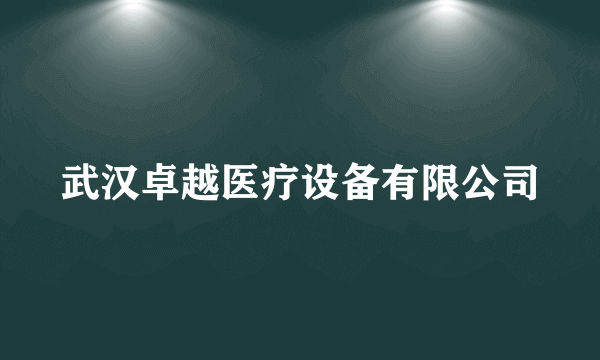 武汉卓越医疗设备有限公司